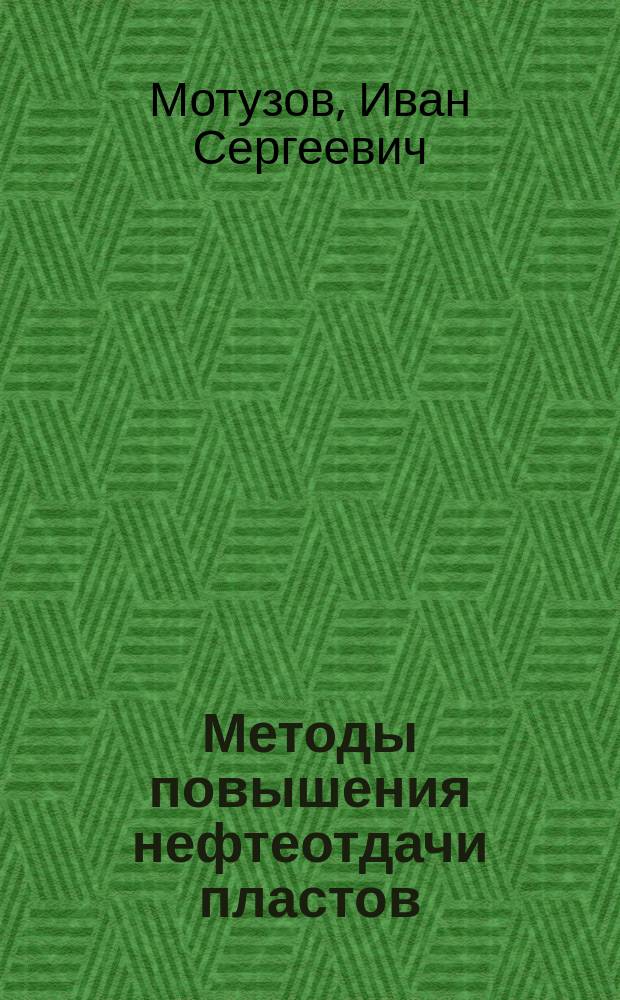 Мотузов, Иван Сергеевич

Методы повышения нефтеотдачи пластов